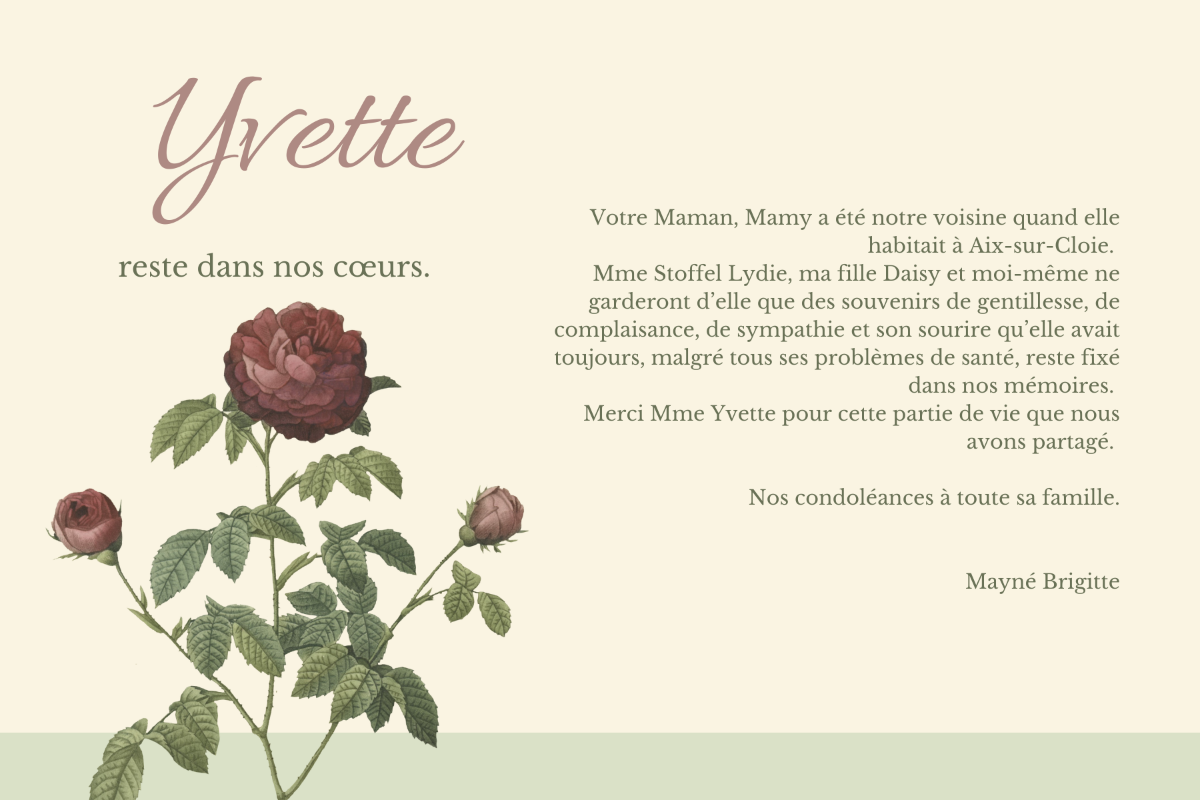 Yvette

reste dans nos cœurs.

Votre Maman, Mamy a été notre voisine quand elle habitait à Aix-sur-Cloie.
Mme Stoffel Lydie, ma fille Daisy et moi-même ne garderont d'elle que des souvenirs de gentillesse, de complaisance, de sympathie et son sourire qu'elle avait toujours, malgré tous ses problèmes de santé, reste fixé dans nos mémoires.
Merci Mme Yvette pour cette partie de vie que nous avons partagé.

Nos condoléances à toute sa famille.

Mayné Brigitte